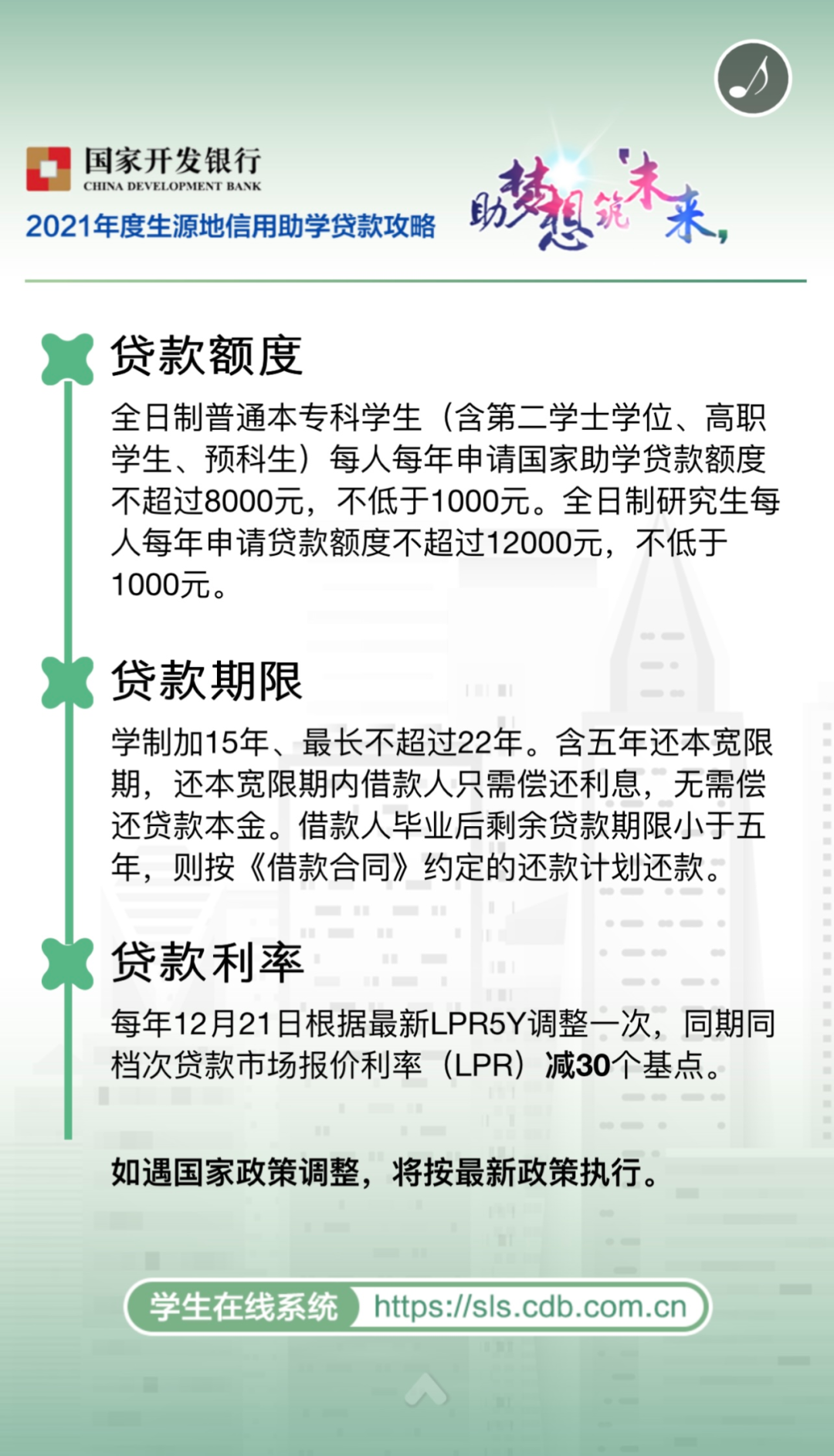 国家开发银行
CHINA DEVELOPMENT BANK
2021年度生源地信用助学贷款攻略

助梦想筑未来，

贷款额度

全日制普通本专科学生（含第二学士学位、高职学生、预科生）每人每年申请国家助学贷款额度不超过8000元，不低于1000元。全日制研究生每人每年申请贷款额度不超过12000元，不低于1000元。

贷款期限

学制加15年、最长不超过22年。含五年还本宽限期，还本宽限期内借款人只需偿还利息，无需偿还贷款本金。借款人毕业后剩余贷款期限小于五年，则按《借款合同》约定的还款计划还款。

贷款利率

每年12月21日根据最新LPR5Y调整一次，同期同档次贷款市场报价利率（LPR）减30个基点。

如遇国家政策调整，将按最新政策执行。

学生在线系统 https://sls.cdb.com.cn